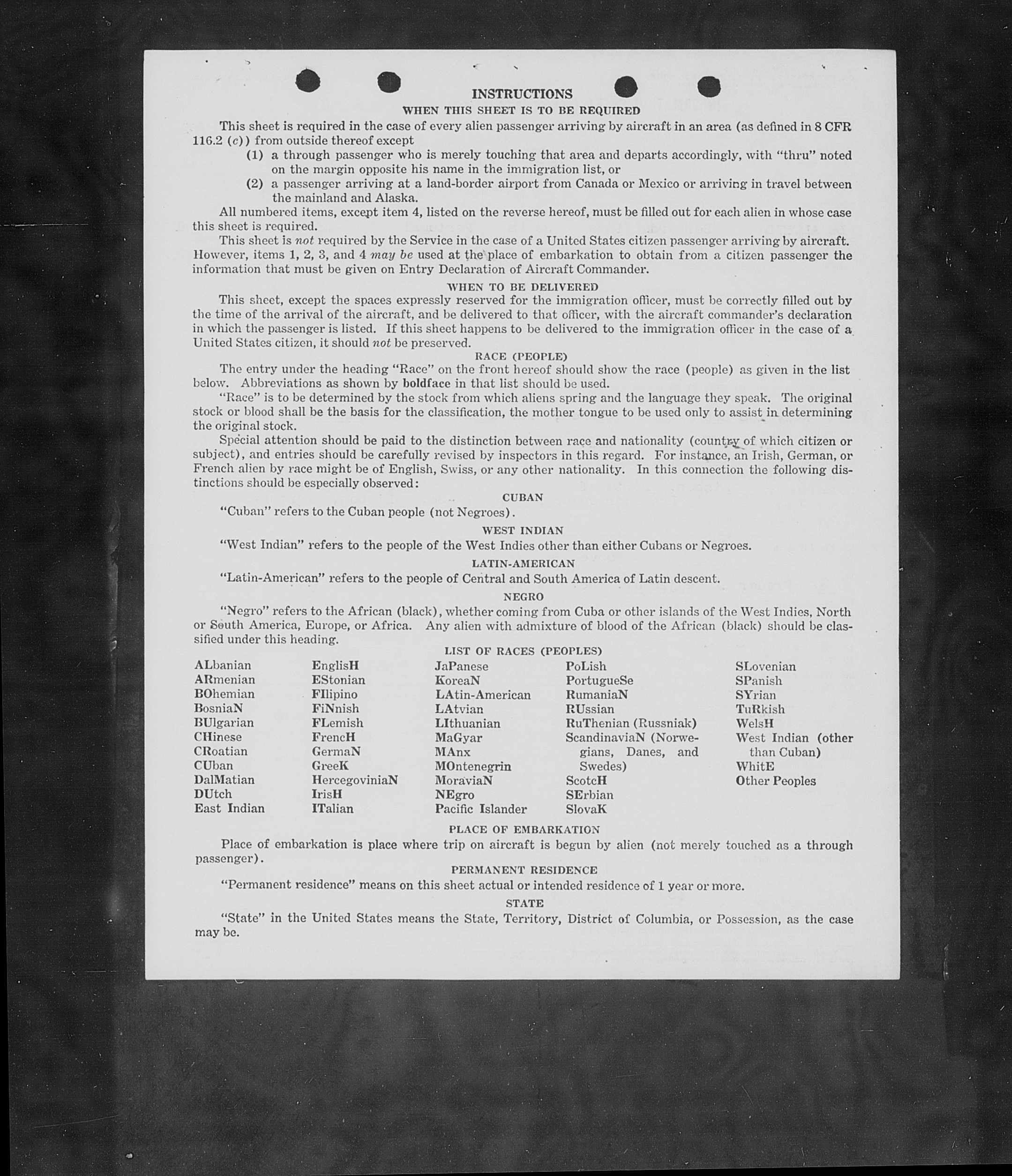 INSTRUCTIONS

WHEN THIS SHEET IS TO BE REQUIRED

This sheet is required in the case of every alien passenger arriving by aircraft in an area (as defined in 8 CFR 116.2 (c)) from outside thereof except

(1) a through passenger who is merely touching that area and departs accordingly, with "thru" noted on the margin opposite his name in the immigration list, or

(2) a passenger arriving at a land-border airport from Canada or Mexico or arriving in travel between the mainland and Alaska.

All numbered items, except item 4, listed on the reverse hereof, must be filled out for each alien in whose case this sheet is required.

This sheet is not required by the Service in the case of a United States citizen passenger arriving by aircraft. However, items 1, 2, 3, and 4 may be used at the place of embarkation to obtain from a citizen passenger the information that must be given on Entry Declaration of Aircraft Commander.

WHEN TO BE DELIVERED

This sheet, except the spaces expressly reserved for the immigration officer, must be correctly filled out by the time of the arrival of the aircraft, and be delivered to that officer, with the aircraft commander's declaration in which the passenger is listed. If this sheet happens to be delivered to the immigration officer in the case of a United States citizen, it should not be preserved.

RACE (PEOPLE)

The entry under the heading "Race" on the front hereof should show the race (people) as given in the list below. Abbreviations as shown by boldface in that list should be used.

"Race" is to be determined by the stock from which aliens spring and the language they speak. The original stock or blood shall be the basis for the classification, the mother tongue to be used only to assist in determining the original stock.

Special attention should be paid to the distinction between race and nationality (country of which citizen or subject), and entries should be carefully revised by inspectors in this regard. For instance, an Irish, German, or French alien by race might be of English, Swiss, or any other nationality. In this connection the following distinctions should be especially observed:

CUBAN

"Cuban" refers to the Cuban people (not Negroes).

WEST INDIAN

"West Indian" refers to the people of the West Indies other than either Cubans or Negroes.

LATIN-AMERICAN

"Latin-American" refers to the people of Central and South America of Latin descent.

NEGRO

"Negro" refers to the African (black), whether coming from Cuba or other islands of the West Indies, North or South America, Europe, or Africa. Any alien with admixture of blood of the African (black) should be classified under this heading.

LIST OF RACES (PEOPLES)

ALbanian
ARmenian
BOhemian
BosniaN
BUlgarian
CHinese
CRoatian
CUban
DalMatian
DUtch
East Indian

EnglisH
EStonian
FIlipino
FiNnish
FLemish
FrencH
GermaN
GreeK
HercegoviniaN
IrisH
ITalian

JaPanese
KoreaN
LAtin-American
LAtvian
LIthuanian
MaGyar
MAnx
MOntenegrin
MoraviaN
NEgro
Pacific Islander

PoLish
PortugueSe
RumaniaN
RUssian
RuThenian (Russniak)
ScandinaviaN (Norwegians, Danes, and Swedes)
ScotcH
SErbian
SlovaK

SLovenian
SPanish
SYrian
TuRkish
WelsH
West Indian (other than Cuban)
WhitE
Other Peoples

PLACE OF EMBARKATION

Place of embarkation is place where trip on aircraft is begun by alien (not merely touched as a through passenger).

PERMANENT RESIDENCE

"Permanent residence" means on this sheet actual or intended residence of 1 year or more.

STATE

"State" in the United States means the State, Territory, District of Columbia, or Possession, as the case may be.